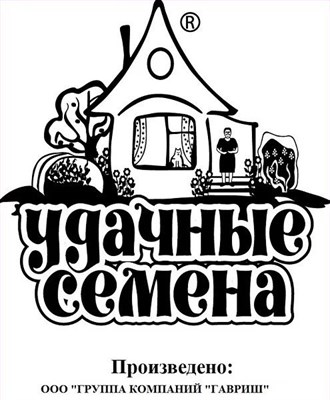 ®

удачные семена

Произведено:

ООО "ГРУППА КОМПАНИЙ "ГАВРИШ"